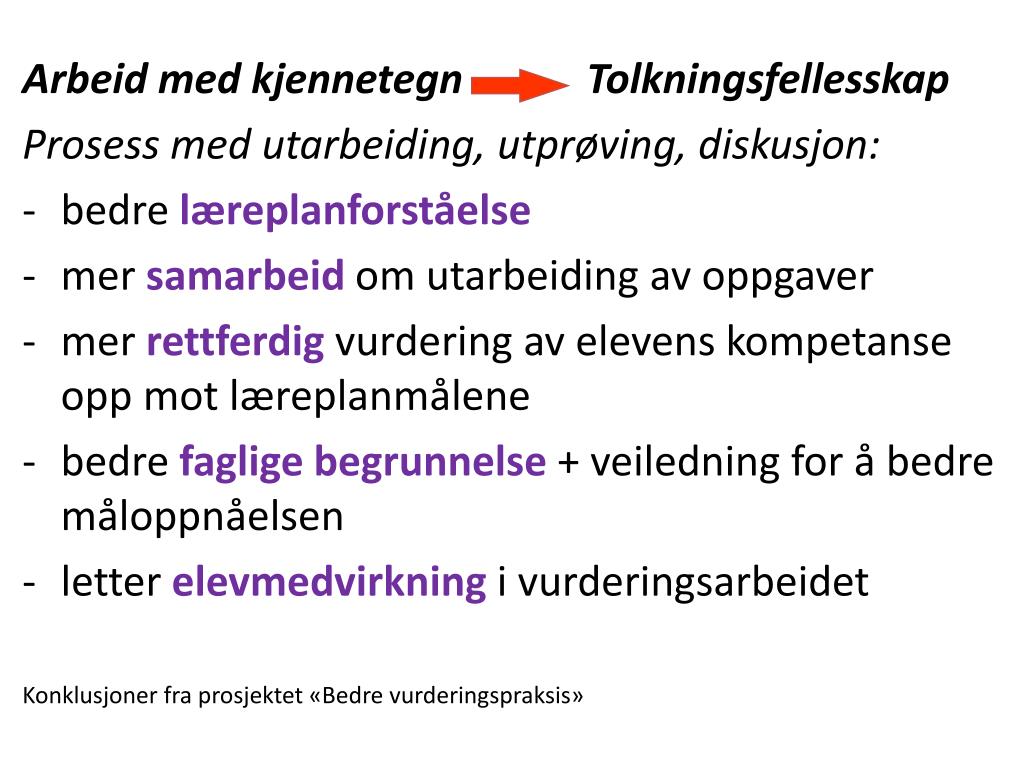 Arbeid med kjennetegn Tolkningsfellesskap

Prosess med utarbeiding, utprøving, diskusjon:

- bedre læreplanforståelse
- mer samarbeid om utarbeiding av oppgaver
- mer rettferdig vurdering av elevens kompetanse opp mot læreplanmålene
- bedre faglige begrunnelse + veiledning for å bedre måloppnåelsen
- letter elevmedvirkning i vurderingsarbeidet

Konklusjoner fra prosjektet «Bedre vurderingspraksis»